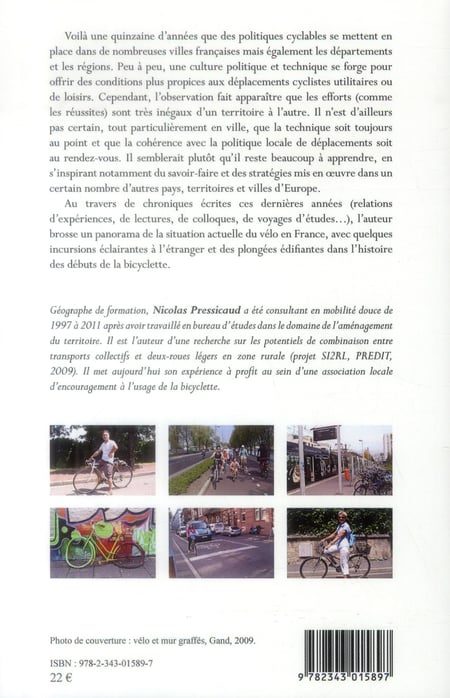 Voilà une quinzaine d'années que des politiques cyclables se mettent en place dans de nombreuses villes françaises mais également les départements et les régions. Peu à peu, une culture politique et technique se forge pour offrir des conditions plus propices aux déplacements cyclistes utilitaires ou de loisirs. Cependant, l'observation fait apparaître que les efforts (comme les réussites) sont très inégaux d'un territoire à l'autre. Il n'est d'ailleurs pas certain, tout particulièrement en ville, que la technique soit toujours au point et que la cohérence avec la politique locale de déplacements soit au rendez-vous. Il semblerait plutôt qu'il reste beaucoup à apprendre, en s'inspirant notamment du savoir-faire et des stratégies mis en œuvre dans un certain nombre d'autres pays, territoires et villes d'Europe.

Au travers de chroniques écrites ces dernières années (relations d'expériences, de lectures, de colloques, de voyages d'études...), l'auteur brosse un panorama de la situation actuelle du vélo en France, avec quelques incursions éclairantes à l'étranger et des plongées édifiantes dans l'histoire des débuts de la bicyclette.

Géographe de formation, Nicolas Pressicaud a été consultant en mobilité douce de 1997 à 2011 après avoir travaillé en bureau d'études dans le domaine de l'aménagement du territoire. Il est l'auteur d'une recherche sur les potentiels de combinaison entre transports collectifs et deux-roues légers en zone rurale (projet SI2RL, PREDIT, 2009). Il met aujourd'hui son expérience à profit au sein d'une association locale d'encouragement à l'usage de la bicyclette.

Photo de couverture : vélo et mur graffés, Gand, 2009.

ISBN : 978-2-343-01589-7
22 €

9 782343 015897